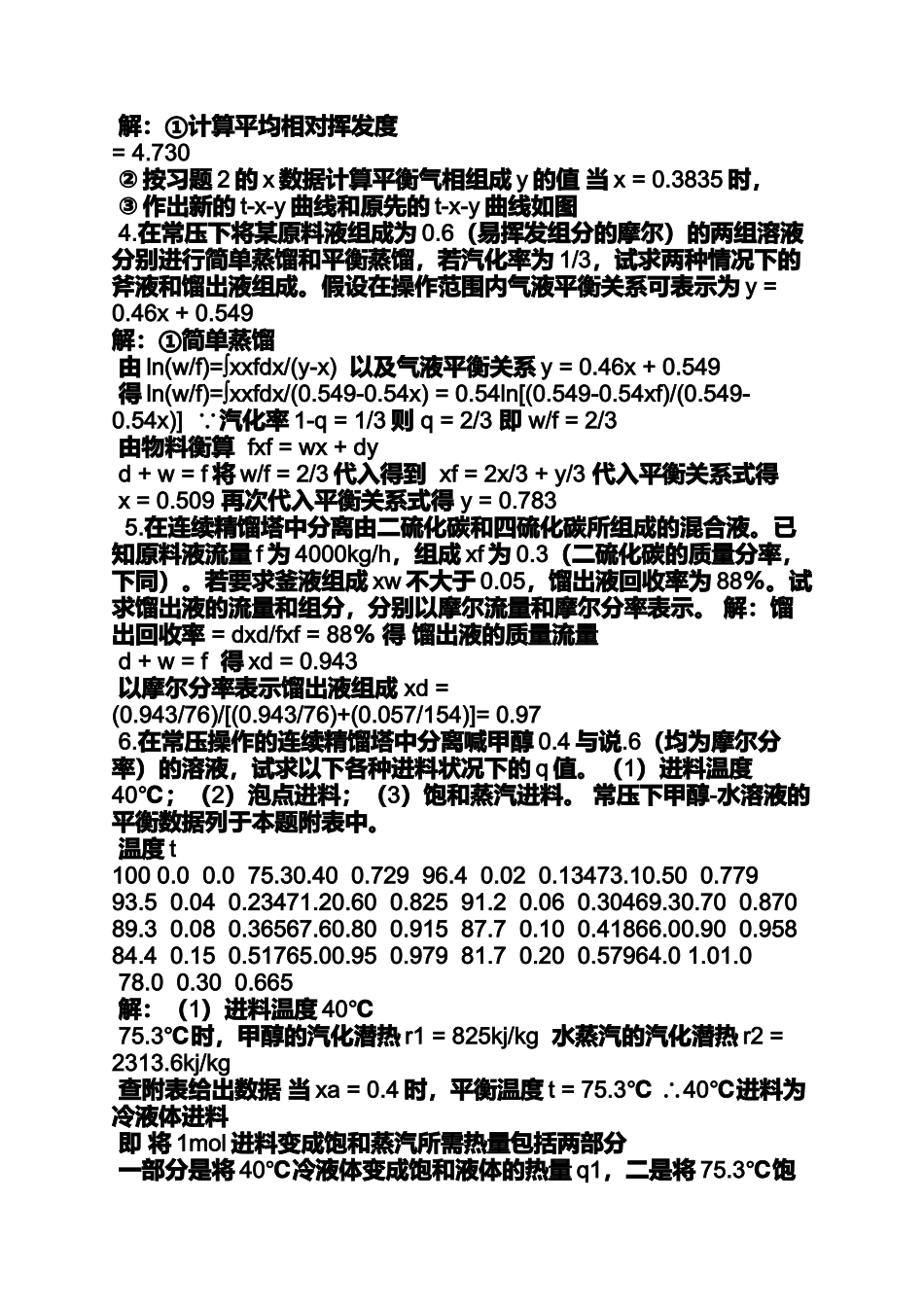 解：①计算平均相对挥发度
= 4.730
② 按习题 2 的 x 数据计算平衡气相组成 y 的值 当 x = 0.3835 时，
③ 作出新的 t-x-y 曲线和原先的 t-x-y 曲线如图
4.在常压下将某原料液组成为 0.6（易挥发组分的摩尔）的两组溶液分别进行简单蒸馏和平衡蒸馏，若汽化率为 1/3，试求两种情况下的斧液和馏出液组成。假设在操作范围内气液平衡关系可表示为 y = 0.46x + 0.549
解：①简单蒸馏
由 ln(w/f)=∫xxfdx/(y-x) 以及气液平衡关系 y = 0.46x + 0.549
得 ln(w/f)=∫xxfdx/(0.549-0.54x) = 0.54ln[(0.549-0.54xf)/(0.549-0.54x)] ∵汽化率 1-q = 1/3 则 q = 2/3 即 w/f = 2/3
由物料衡算 fxf = wx + dy
d + w = f 将 w/f = 2/3 代入得到 xf = 2x/3 + y/3 代入平衡关系式得
x = 0.509 再次代入平衡关系式得 y = 0.783
5.在连续精馏塔中分离由二硫化碳和四硫化碳所组成的混合液。已知原料液流量 f 为 4000kg/h，组成 xf 为 0.3（二硫化碳的质量分率，下同）。若要求釜液组成 xw 不大于 0.05，馏出液回收率为 88%。试求馏出液的流量和组分，分别以摩尔流量和摩尔分率表示。 解：馏出回收率 = dxd/fxf = 88% 得 馏出液的质量流量
d + w = f 得 xd = 0.943
以摩尔分率表示馏出液组成 xd = (0.943/76)/[(0.943/76)+(0.057/154)]= 0.97
6.在常压操作的连续精馏塔中分离喊甲醇 0.4 与说.6（均为摩尔分率）的溶液，试求以下各种进料状况下的 q 值。（1）进料温度 40℃；（2）泡点进料；（3）饱和蒸汽进料。 常压下甲醇-水溶液的平衡数据列于本题附表中。
温度 t
100 0.0 0.0 75.30.40 0.729 96.4 0.02 0.13473.10.50 0.779 93.5 0.04 0.23471.20.60 0.825 91.2 0.06 0.30469.30.70 0.870 89.3 0.08 0.36567.60.80 0.915 87.7 0.10 0.41866.00.90 0.958 84.4 0.15 0.51765.00.95 0.979 81.7 0.20 0.57964.0 1.01.0 78.0 0.30 0.665
解：（1）进料温度 40℃
75.3℃时，甲醇的汽化潜热 r1 = 825kj/kg 水蒸汽的汽化潜热 r2 = 2313.6kj/kg
查附表给出数据 当 xa = 0.4 时，平衡温度 t = 75.3℃ ∴40℃进料为冷液体进料
即 将 1mol 进料变成饱和蒸汽所需热量包括两部分
一部分是将 40℃冷液体变成饱和液体的热量 q1，二是将 75.3℃饱